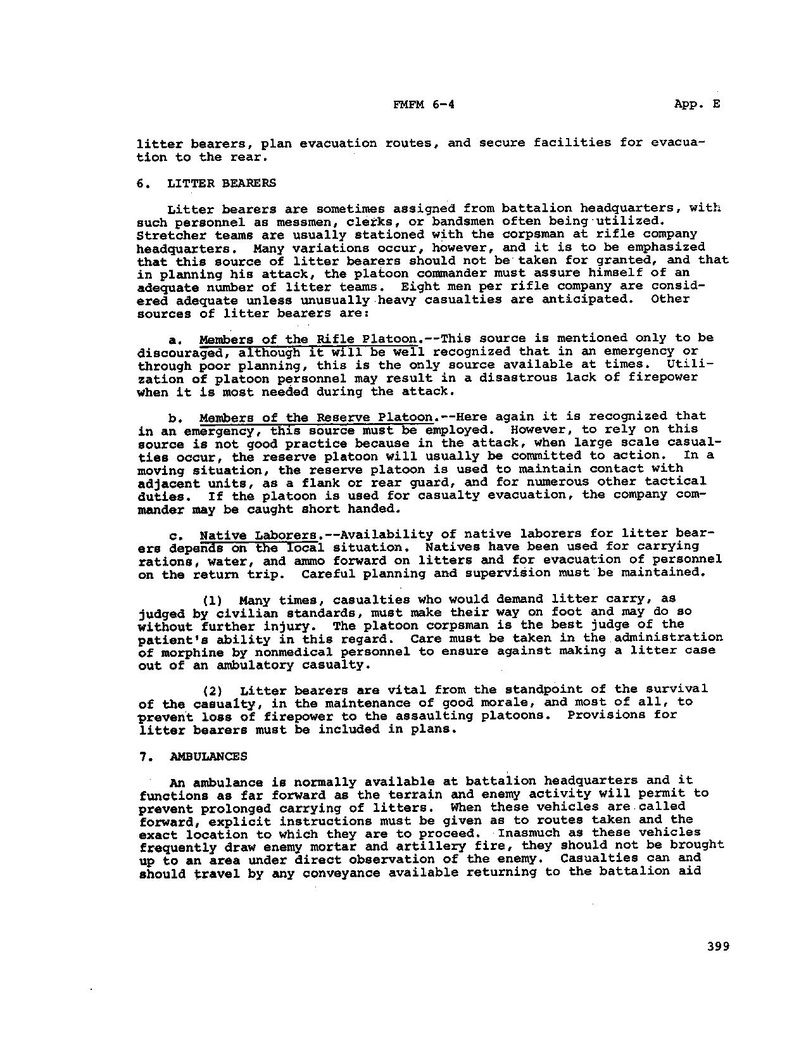 FMFM 6-4 App. E

litter bearers, plan evacuation routes, and secure facilities for evacuation to the rear.

6. LITTER BEARERS

Litter bearers are sometimes assigned from battalion headquarters, with such personnel as messmen, clerks, or bandsmen often being utilized. Stretcher teams are usually stationed with the corpsman at rifle company headquarters. Many variations occur, however, and it is to be emphasized that this source of litter bearers should not be taken for granted, and that in planning his attack, the platoon commander must assure himself of an adequate number of litter teams. Eight men per rifle company are considered adequate unless unusually heavy casualties are anticipated. Other sources of litter bearers are:

a. Members of the Rifle Platoon.--This source is mentioned only to be discouraged, although it will be well recognized that in an emergency or through poor planning, this is the only source available at times. Utilization of platoon personnel may result in a disastrous lack of firepower when it is most needed during the attack.

b. Members of the Reserve Platoon.--Here again it is recognized that in an emergency, this source must be employed. However, to rely on this source is not good practice because in the attack, when large scale casualties occur, the reserve platoon will usually be committed to action. In a moving situation, the reserve platoon is used to maintain contact with adjacent units, as a flank or rear guard, and for numerous other tactical duties. If the platoon is used for casualty evacuation, the company commander may be caught short handed.

c. Native Laborers.--Availability of native laborers for litter bearers depends on the local situation. Natives have been used for carrying rations, water, and ammo forward on litters and for evacuation of personnel on the return trip. Careful planning and supervision must be maintained.

(1) Many times, casualties who would demand litter carry, as judged by civilian standards, must make their way on foot and may do so without further injury. The platoon corpsman is the best judge of the patient's ability in this regard. Care must be taken in the administration of morphine by nonmedical personnel to ensure against making a litter case out of an ambulatory casualty.

(2) Litter bearers are vital from the standpoint of the survival of the casualty, in the maintenance of good morale, and most of all, to prevent loss of firepower to the assaulting platoons. Provisions for litter bearers must be included in plans.

7. AMBULANCES

An ambulance is normally available at battalion headquarters and it functions as far forward as the terrain and enemy activity will permit to prevent prolonged carrying of litters. When these vehicles are called forward, explicit instructions must be given as to routes taken and the exact location to which they are to proceed. Inasmuch as these vehicles frequently draw enemy mortar and artillery fire, they should not be brought up to an area under direct observation of the enemy. Casualties can and should travel by any conveyance available returning to the battalion aid

399